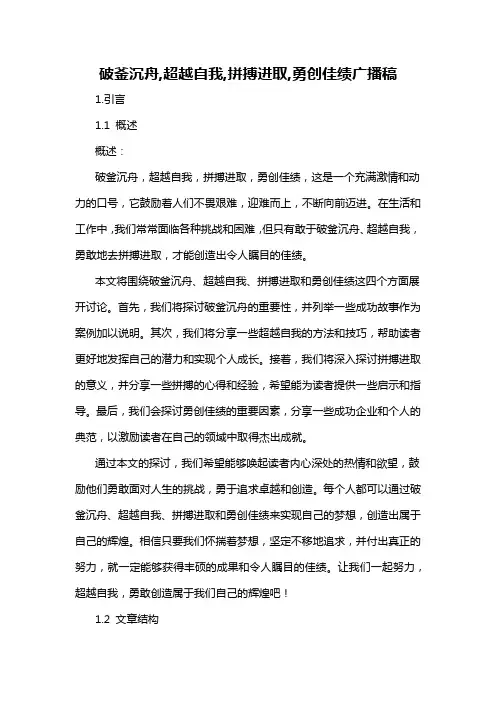 破釜沉舟,超越自我,拼搏进取,勇创佳绩广播稿

1.引言

1.1 概述

概述：

破釜沉舟，超越自我，拼搏进取，勇创佳绩，这是一个充满激情和动力的口号，它鼓励着人们不畏艰难，迎难而上，不断向前迈进。在生活和工作中，我们常常面临各种挑战和困难，但只有敢于破釜沉舟、超越自我，勇敢地去拼搏进取，才能创造出令人瞩目的佳绩。

本文将围绕破釜沉舟、超越自我、拼搏进取和勇创佳绩这四个方面展开讨论。首先，我们将探讨破釜沉舟的重要性，并列举一些成功故事作为案例加以说明。其次，我们将分享一些超越自我的方法和技巧，帮助读者更好地发挥自己的潜力和实现个人成长。接着，我们将深入探讨拼搏进取的意义，并分享一些拼搏的心得和经验，希望能为读者提供一些启示和指导。最后，我们会探讨勇创佳绩的重要因素，分享一些成功企业和个人的典范，以激励读者在自己的领域中取得杰出成就。

通过本文的探讨，我们希望能够唤起读者内心深处的热情和欲望，鼓励他们勇敢面对人生的挑战，勇于追求卓越和创造。每个人都可以通过破釜沉舟、超越自我、拼搏进取和勇创佳绩来实现自己的梦想，创造出属于自己的辉煌。相信只要我们怀揣着梦想，坚定不移地追求，并付出真正的努力，就一定能够获得丰硕的成果和令人瞩目的佳绩。让我们一起努力，超越自我，勇敢创造属于我们自己的辉煌吧！

1.2 文章结构